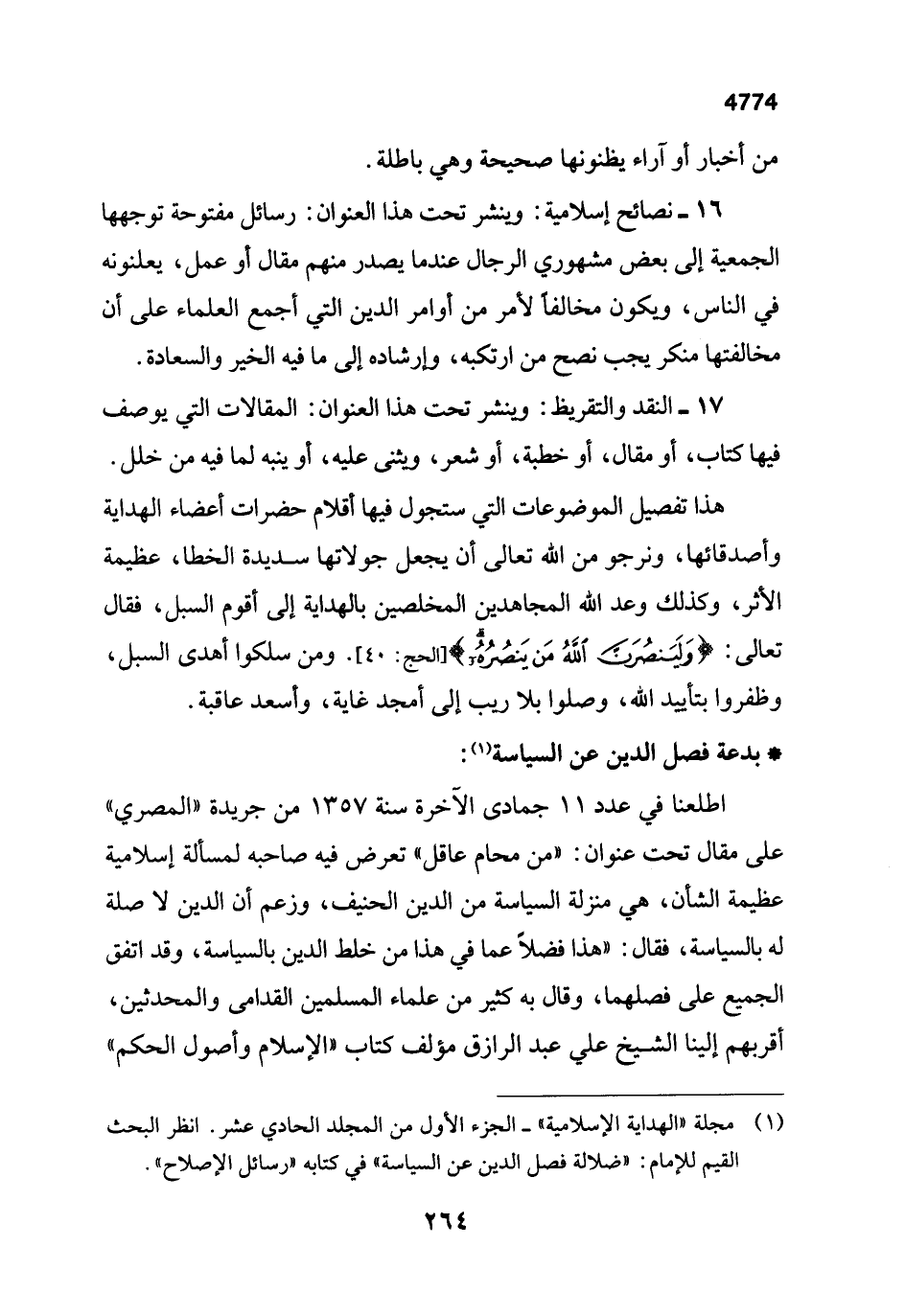 4774

من أخبار أو آراء يظنونها صحيحة وهي باطلة.

١٦ ـ نصائح إسلامية: وينشر تحت هذا العنوان: رسائل مفتوحة توجهها الجمعية إلى بعض مشهوري الرجال عندما يصدر منهم مقال أو عمل، يعلنونه في الناس، ويكون مخالفاً لأمر من أوامر الدين التي أجمع العلماء على أن مخالفتها منكر يجب نصح من ارتكبه، وإرشاده إلى ما فيه الخير والسعادة.

١٧ ـ النقد والتقريظ: وينشر تحت هذا العنوان: المقالات التي يوصف فيها كتاب، أو مقال، أو خطبة، أو شعر، ويثنى عليه، أو ينبه لما فيه من خلل.

هذا تفصيل الموضوعات التي ستجول فيها أقلام حضرات أعضاء الهداية وأصدقائها، ونرجو من الله تعالى أن يجعل جولاتها سديدة الخطا، عظيمة الأثر، وكذلك وعد الله المجاهدين المخلصين بالهداية إلى أقوم السبل، فقال تعالى: ﴿وَلَيَنصُرَنَّ ٱللَّهُ مَن يَنصُرُهُۥٓ﴾[الحج: ٤٠]. ومن سلكوا أهدى السبل، وظفروا بتأييد الله، وصلوا بلا ريب إلى أمجد غاية، وأسعد عاقبة.

* بدعة فصل الدين عن السياسة(١):

اطلعنا في عدد ١١ جمادى الآخرة سنة ١٣٥٧ من جريدة «المصري» على مقال تحت عنوان: «من محام عاقل» تعرض فيه صاحبه لمسألة إسلامية عظيمة الشأن، هي منزلة السياسة من الدين الحنيف، وزعم أن الدين لا صلة له بالسياسة، فقال: «هذا فضلاً عما في هذا من خلط الدين بالسياسة، وقد اتفق الجميع على فصلهما، وقال به كثير من علماء المسلمين القدامى والمحدثين، أقربهم إلينا الشيخ علي عبد الرازق مؤلف كتاب «الإسلام وأصول الحكم»

(١) مجلة «الهداية الإسلامية» ـ الجزء الأول من المجلد الحادي عشر. انظر البحث القيم للإمام: «ضلالة فصل الدين عن السياسة» في كتابه «رسائل الإصلاح».

٢٦٤